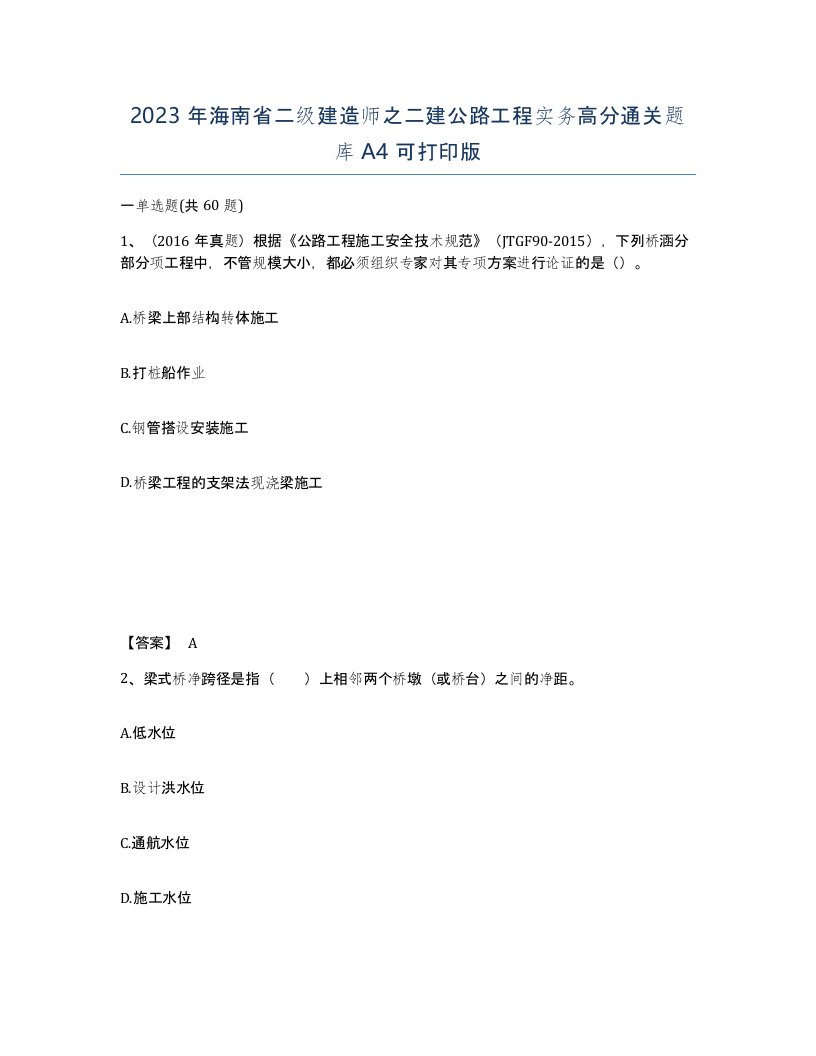 2023 年海南省二级建造师之二建公路工程实务高分通关题库 A4 可打印版

一单选题(共 60 题)

1、（2016 年真题）根据《公路工程施工安全技术规范》（JTGF90-2015），下列桥涵分部分项工程中，不管规模大小，都必须组织专家对其专项方案进行论证的是（）。

A.桥梁上部结构转体施工

B.打桩船作业

C.钢管搭设安装施工

D.桥梁工程的支架法现浇梁施工

【答案】 A

2、梁式桥净跨径是指（　　）上相邻两个桥墩（或桥台）之间的净距。

A.低水位

B.设计洪水位

C.通航水位

D.施工水位